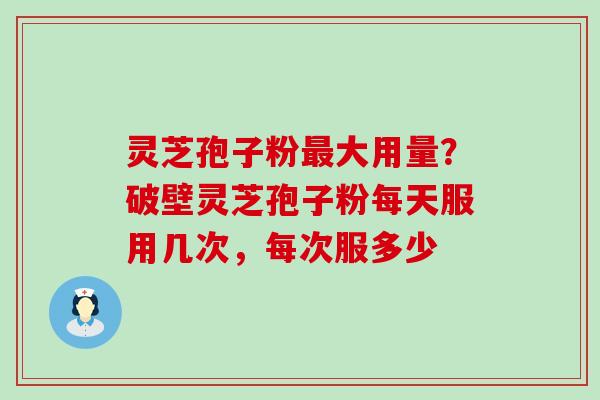 灵芝孢子粉最大用量?破壁灵芝孢子粉每天服用几次，每次服多少